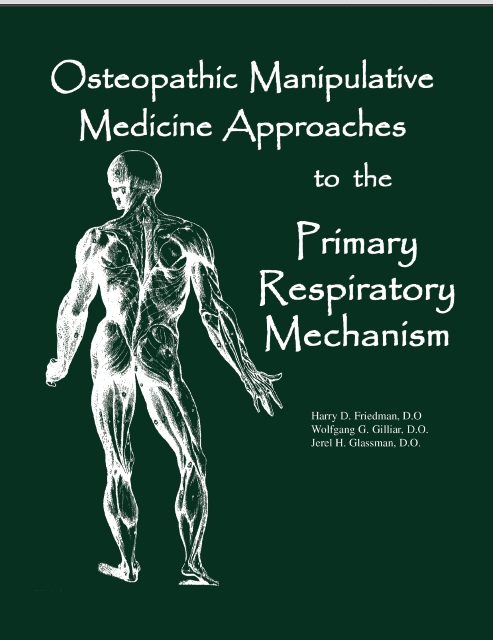 Osteopathic Manipulative
Medicine Approaches
to the

Primary
Respiratory
Mechanism

Harry D. Friedman, D.O
Wolfgang G. Gilliar, D.O.
Jerel H. Glassman, D.O.